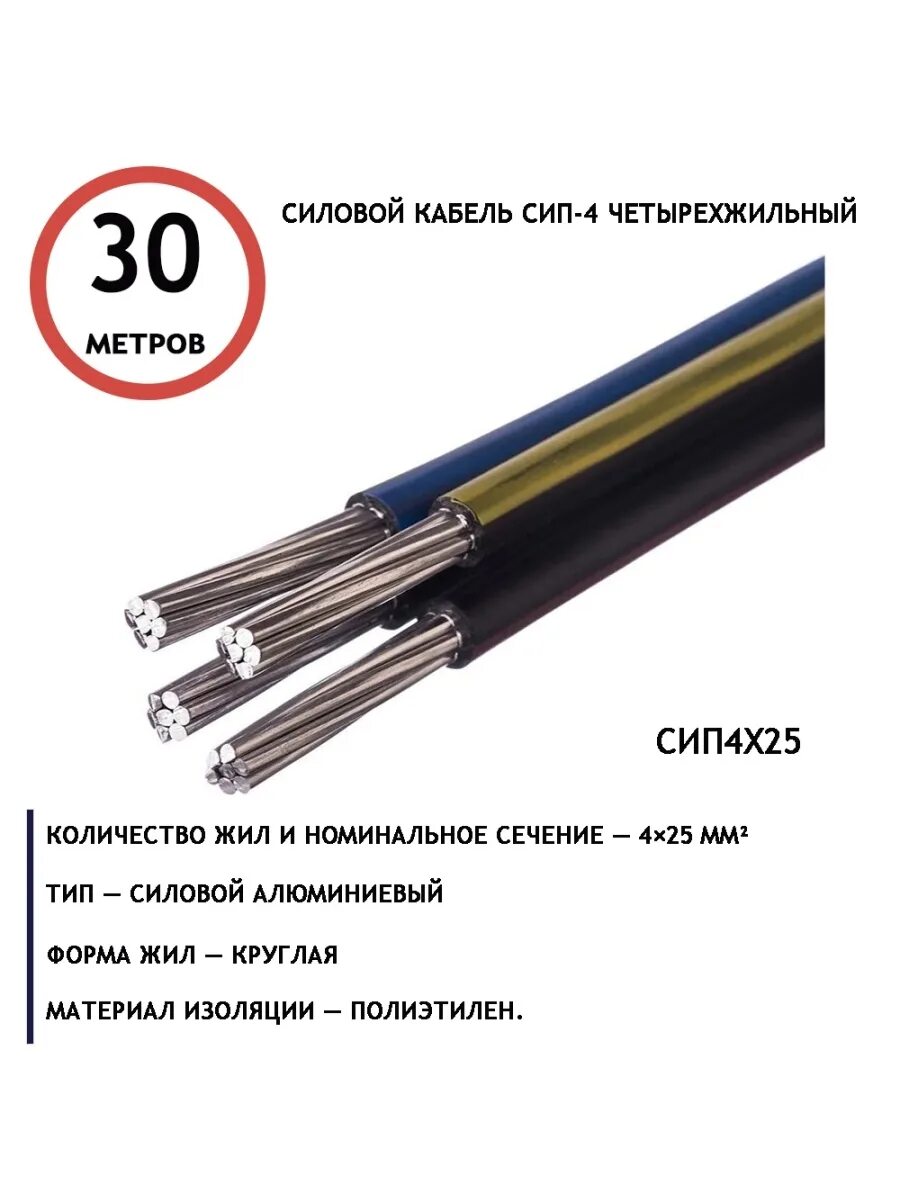 30
МЕТРОВ

СИЛОВОЙ КАБЕЛЬ СИП-4 ЧЕТЫРЕХЖИЛЬНЫЙ

СИП4Х25

КОЛИЧЕСТВО ЖИЛ И НОМИНАЛЬНОЕ СЕЧЕНИЕ — 4×25 ММ²

ТИП — СИЛОВОЙ АЛЮМИНИЕВЫЙ

ФОРМА ЖИЛ — КРУГЛАЯ

МАТЕРИАЛ ИЗОЛЯЦИИ — ПОЛИЭТИЛЕН.